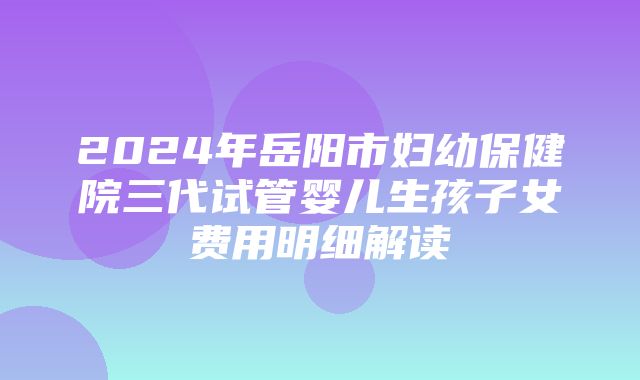 2024年岳阳市妇幼保健院三代试管婴儿生孩子女费用明细解读